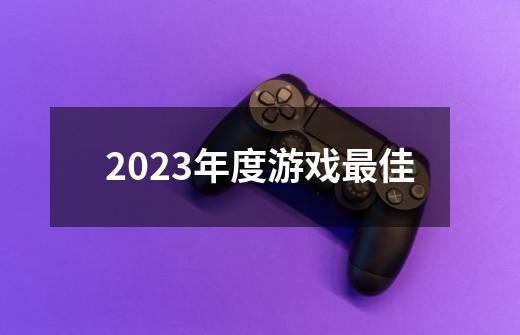 2023年度游戏最佳